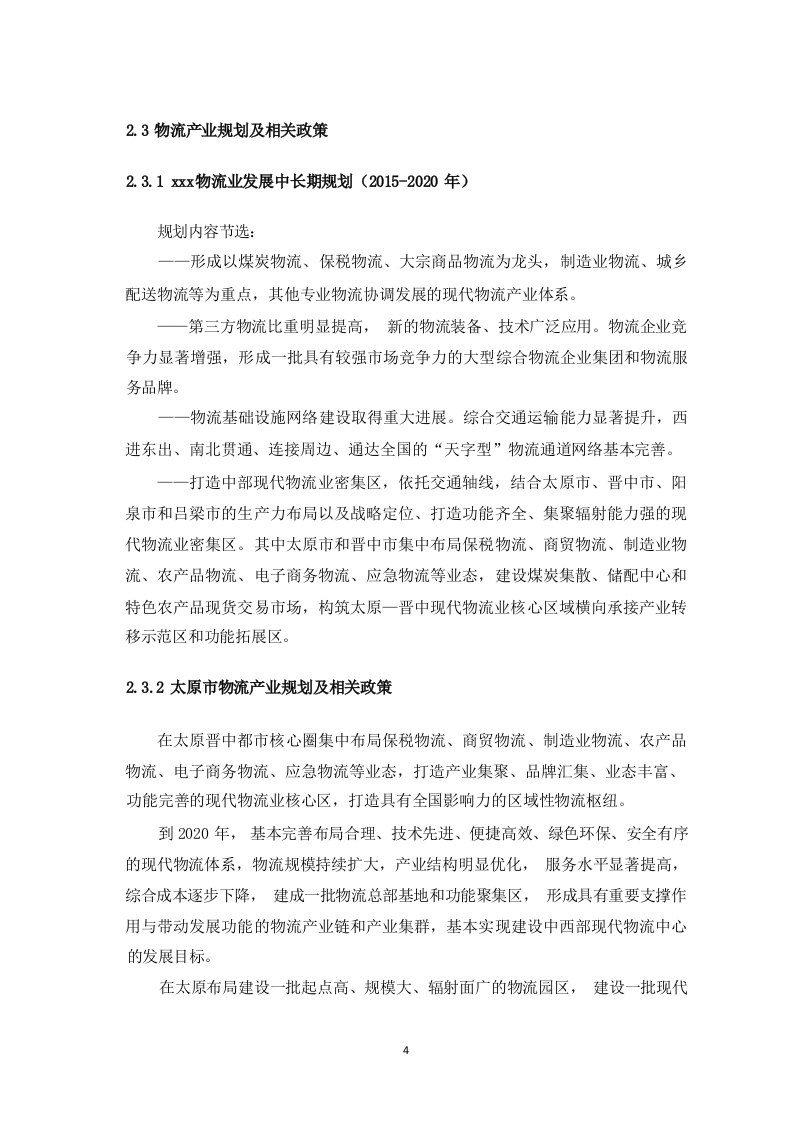 2.3 物流产业规划及相关政策

2.3.1 xxx物流业发展中长期规划（2015-2020 年）

规划内容节选：

——形成以煤炭物流、保税物流、大宗商品物流为龙头，制造业物流、城乡配送物流等为重点，其他专业物流协调发展的现代物流产业体系。

——第三方物流比重明显提高， 新的物流装备、技术广泛应用。物流企业竞争力显著增强，形成一批具有较强市场竞争力的大型综合物流企业集团和物流服务品牌。

——物流基础设施网络建设取得重大进展。综合交通运输能力显著提升，西进东出、南北贯通、连接周边、通达全国的“天字型”物流通道网络基本完善。

——打造中部现代物流业密集区，依托交通轴线，结合太原市、晋中市、阳泉市和吕梁市的生产力布局以及战略定位、打造功能齐全、集聚辐射能力强的现代物流业密集区。其中太原市和晋中市集中布局保税物流、商贸物流、制造业物流、农产品物流、电子商务物流、应急物流等业态，建设煤炭集散、储配中心和特色农产品现货交易市场，构筑太原—晋中现代物流业核心区域横向承接产业转移示范区和功能拓展区。

2.3.2 太原市物流产业规划及相关政策

在太原晋中都市核心圈集中布局保税物流、商贸物流、制造业物流、农产品物流、电子商务物流、应急物流等业态，打造产业集聚、品牌汇集、业态丰富、功能完善的现代物流业核心区，打造具有全国影响力的区域性物流枢纽。

到 2020 年， 基本完善布局合理、技术先进、便捷高效、绿色环保、安全有序的现代物流体系，物流规模持续扩大，产业结构明显优化， 服务水平显著提高，综合成本逐步下降， 建成一批物流总部基地和功能聚集区， 形成具有重要支撑作用与带动发展功能的物流产业链和产业集群，基本实现建设中西部现代物流中心的发展目标。

在太原布局建设一批起点高、规模大、辐射面广的物流园区， 建设一批现代

4